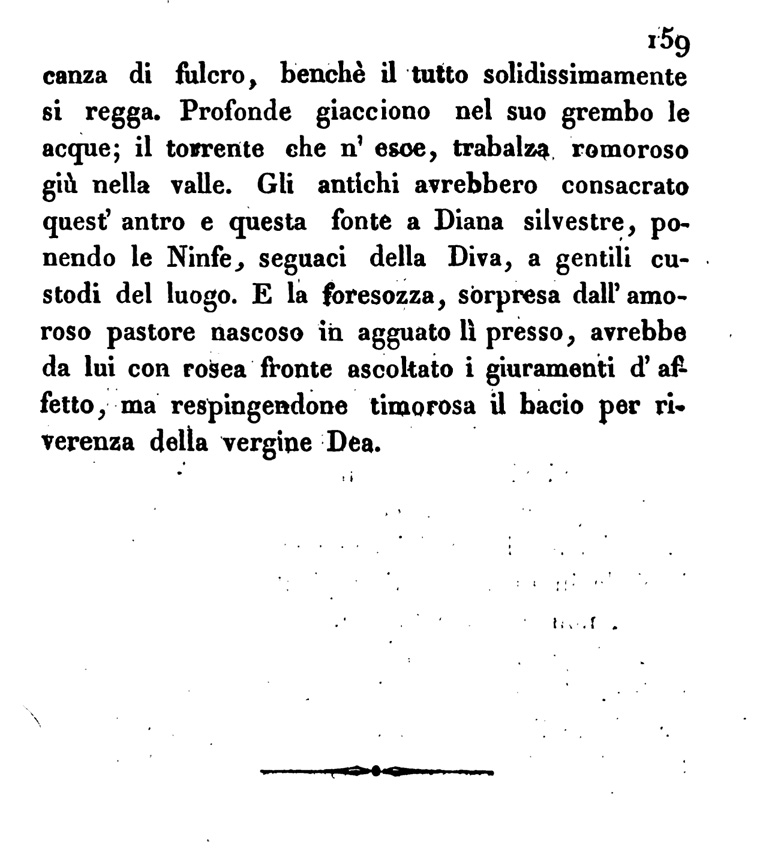 159

canza di fulcro, benchè il tutto solidissimamente si regga. Profonde giacciono nel suo grembo le acque; il torrente che n' esce, trabalza romoroso giù nella valle. Gli antichi avrebbero consacrato quest' antro e questa fonte a Diana silvestre, ponendo le Ninfe, seguaci della Diva, a gentili custodi del luogo. E la foresozza, sorpresa dall' amoroso pastore nascoso in agguato lì presso, avrebbe da lui con rosea fronte ascoltato i giuramenti d' affetto, ma respingendone timorosa il bacio per riverenza della vergine Dea.